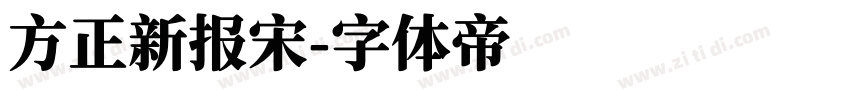 方正新报宋-字体帝

www.zi ti di.com